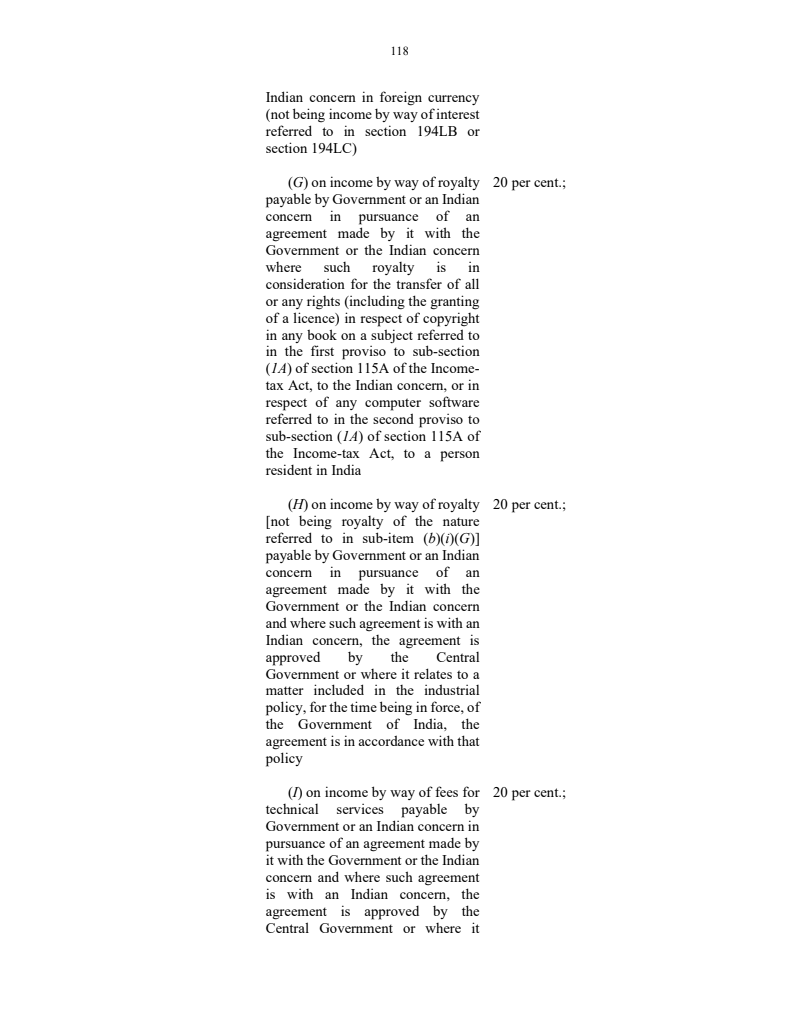 118

Indian concern in foreign currency (not being income by way of interest referred to in section 194LB or section 194LC)

(G) on income by way of royalty payable by Government or an Indian concern in pursuance of an agreement made by it with the Government or the Indian concern where such royalty is in consideration for the transfer of all or any rights (including the granting of a licence) in respect of copyright in any book on a subject referred to in the first proviso to sub-section (1A) of section 115A of the Income-tax Act, to the Indian concern, or in respect of any computer software referred to in the second proviso to sub-section (1A) of section 115A of the Income-tax Act, to a person resident in India

20 per cent.;

(H) on income by way of royalty [not being royalty of the nature referred to in sub-item (b)(i)(G)] payable by Government or an Indian concern in pursuance of an agreement made by it with the Government or the Indian concern and where such agreement is with an Indian concern, the agreement is approved by the Central Government or where it relates to a matter included in the industrial policy, for the time being in force, of the Government of India, the agreement is in accordance with that policy

20 per cent.;

(I) on income by way of fees for technical services payable by Government or an Indian concern in pursuance of an agreement made by it with the Government or the Indian concern and where such agreement is with an Indian concern, the agreement is approved by the Central Government or where it

20 per cent.;